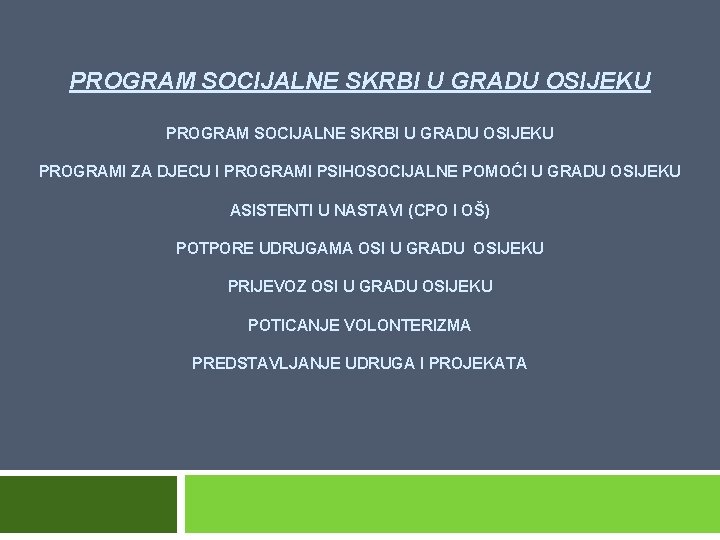 PROGRAM SOCIJALNE SKRBI U GRADU OSIJEKU

PROGRAM SOCIJALNE SKRBI U GRADU OSIJEKU

PROGRAMI ZA DJECU I PROGRAMI PSIHOSOCIJALNE POMOĆI U GRADU OSIJEKU

ASISTENTI U NASTAVI (CPO I OŠ)

POTPORE UDRUGAMA OSI U GRADU OSIJEKU

PRIJEVOZ OSI U GRADU OSIJEKU

POTICANJE VOLONTERIZMA

PREDSTAVLJANJE UDRUGA I PROJEKATA